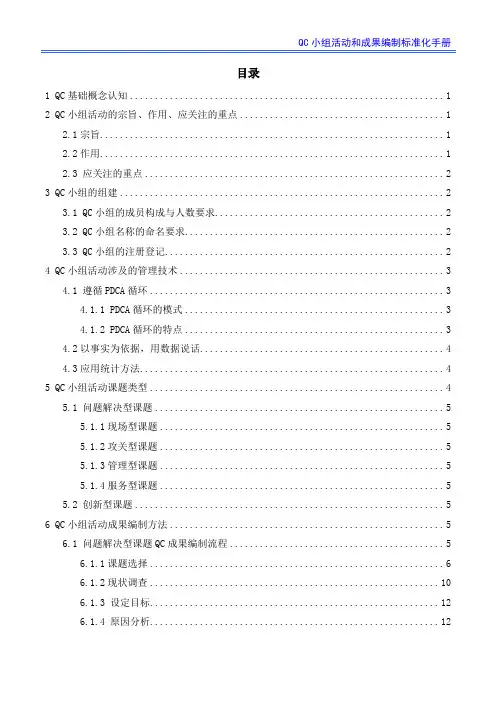 QC 小组活动和成果编制标准化手册

目录

1 QC 基础概念认知 ........ 1
2 QC 小组活动的宗旨、作用、应关注的重点 ........ 1
2.1 宗旨 ........ 1
2.2 作用 ........ 1
2.3 应关注的重点 ........ 2
3 QC 小组的组建 ........ 2
3.1 QC 小组的成员构成与人数要求 ........ 2
3.2 QC 小组名称的命名要求 ........ 2
3.3 QC 小组的注册登记 ........ 2
4 QC 小组活动涉及的管理技术 ........ 3
4.1 遵循 PDCA 循环 ........ 3
4.1.1 PDCA 循环的模式 ........ 3
4.1.2 PDCA 循环的特点 ........ 3
4.2 以事实为依据，用数据说话 ........ 4
4.3 应用统计方法 ........ 4
5 QC 小组活动课题类型 ........ 4
5.1 问题解决型课题 ........ 5
5.1.1 现场型课题 ........ 5
5.1.2 攻关型课题 ........ 5
5.1.3 管理型课题 ........ 5
5.1.4 服务型课题 ........ 5
5.2 创新型课题 ........ 5
6 QC 小组活动成果编制方法 ........ 5
6.1 问题解决型课题 QC 成果编制流程 ........ 5
6.1.1 课题选择 ........ 6
6.1.2 现状调查 ........ 10
6.1.3 设定目标 ........ 12
6.1.4 原因分析 ........ 12